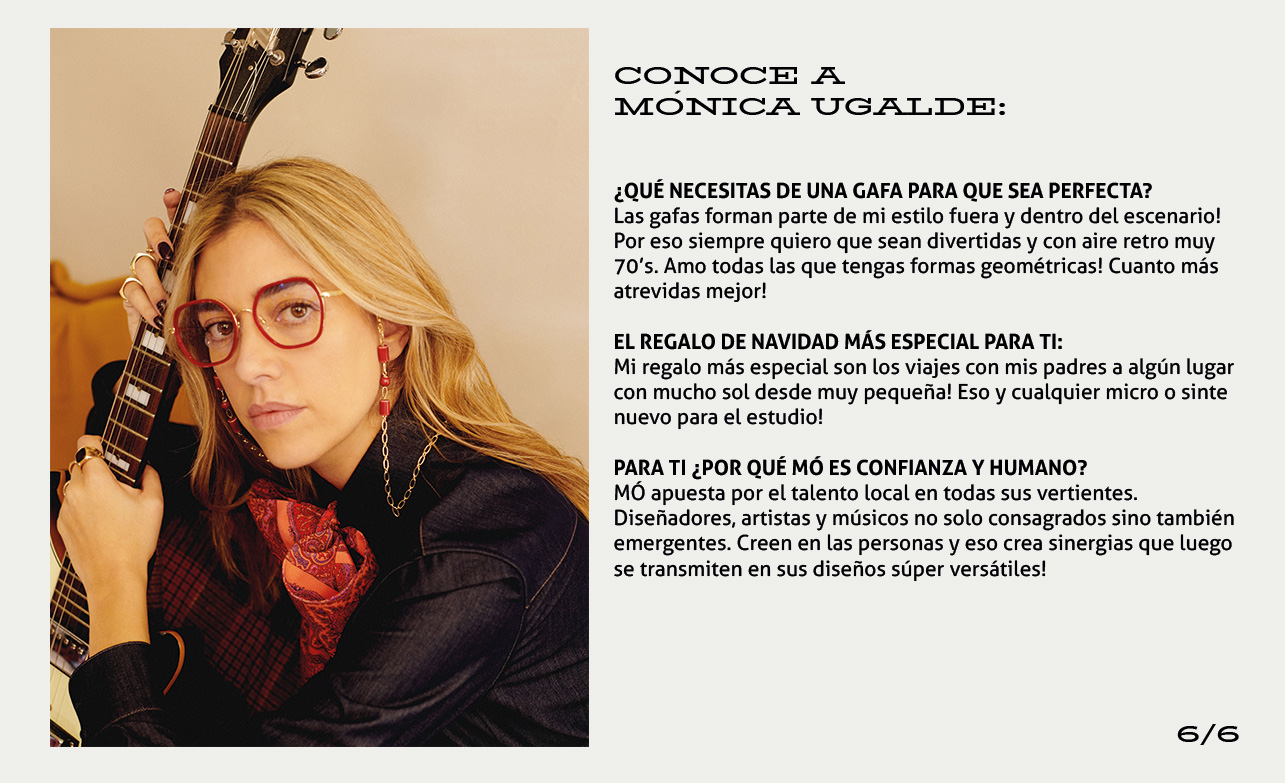 CONOCE A
MÓNICA UGALDE:

¿QUÉ NECESITAS DE UNA GAFA PARA QUE SEA PERFECTA?
Las gafas forman parte de mi estilo fuera y dentro del escenario! Por eso siempre quiero que sean divertidas y con aire retro muy 70's. Amo todas las que tengas formas geométricas! Cuanto más atrevidas mejor!

EL REGALO DE NAVIDAD MÁS ESPECIAL PARA TI:
Mi regalo más especial son los viajes con mis padres a algún lugar con mucho sol desde muy pequeña! Eso y cualquier micro o sinte nuevo para el estudio!

PARA TI ¿POR QUÉ MÓ ES CONFIANZA Y HUMANO?
MÓ apuesta por el talento local en todas sus vertientes. Diseñadores, artistas y músicos no solo consagrados sino también emergentes. Creen en las personas y eso crea sinergias que luego se transmiten en sus diseños súper versátiles!

6/6